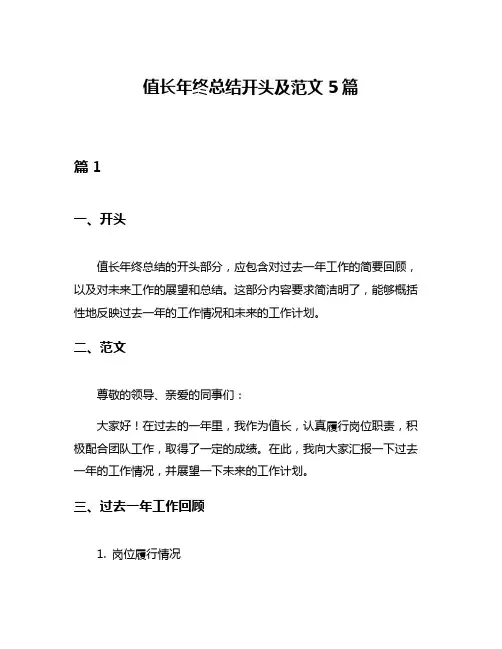 值长年终总结开头及范文 5 篇

篇 1

一、开头

值长年终总结的开头部分，应包含对过去一年工作的简要回顾，以及对未来工作的展望和总结。这部分内容要求简洁明了，能够概括性地反映过去一年的工作情况和未来的工作计划。

二、范文

尊敬的领导、亲爱的同事们：

大家好！在过去的一年里，我作为值长，认真履行岗位职责，积极配合团队工作，取得了一定的成绩。在此，我向大家汇报一下过去一年的工作情况，并展望一下未来的工作计划。

三、过去一年工作回顾

1. 岗位履行情况